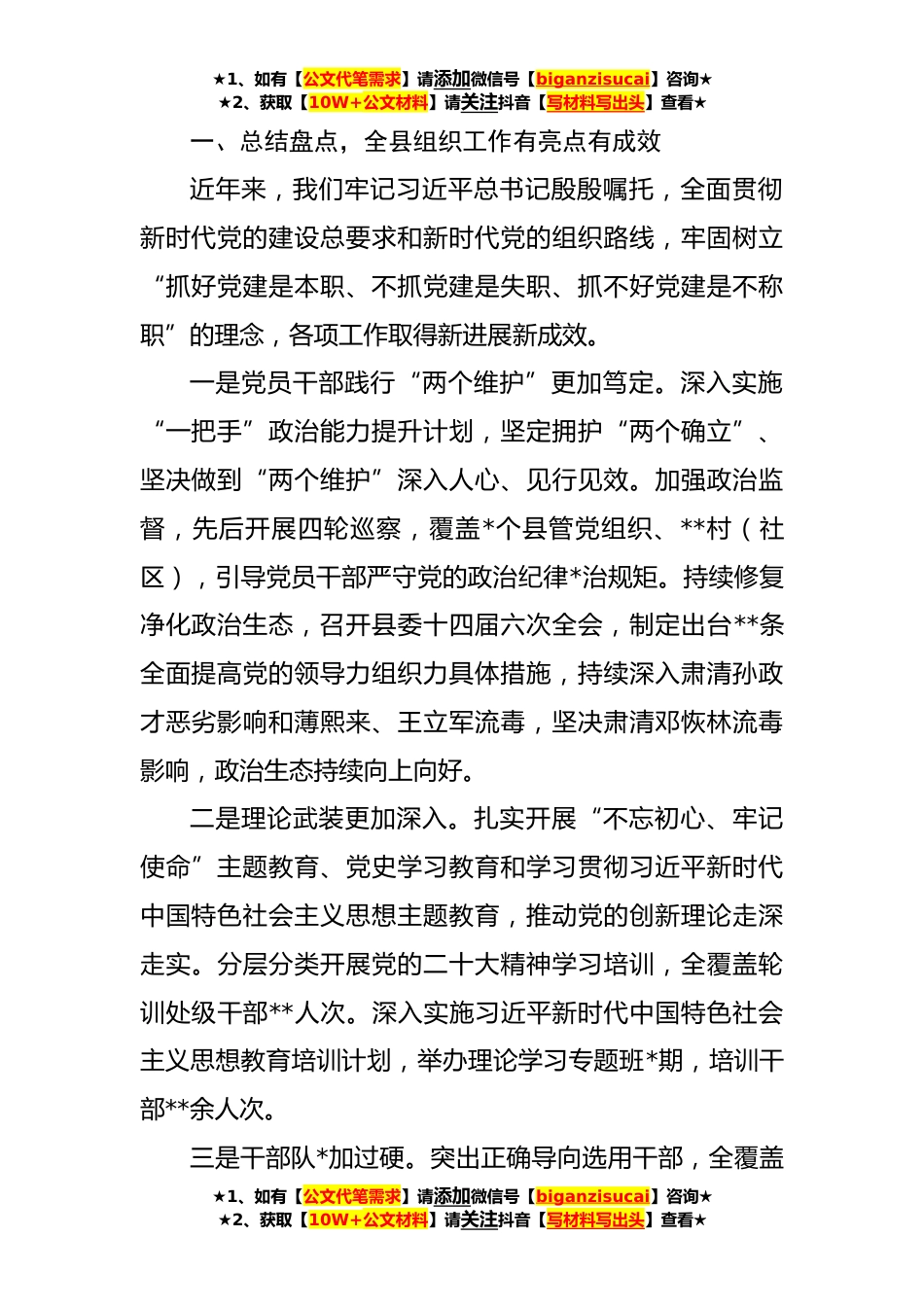 ★1、如有【公文代笔需求】请添加微信号【biganzisucai】咨询★
★2、获取【10W+公文材料】请关注抖音【写材料写出头】查看★

一、总结盘点，全县组织工作有亮点有成效

近年来，我们牢记习近平总书记殷殷嘱托，全面贯彻新时代党的建设总要求和新时代党的组织路线，牢固树立“抓好党建是本职、不抓党建是失职、抓不好党建是不称职”的理念，各项工作取得新进展新成效。

一是党员干部践行“两个维护”更加笃定。深入实施“一把手”政治能力提升计划，坚定拥护“两个确立”、坚决做到“两个维护”深入人心、见行见效。加强政治监督，先后开展四轮巡察，覆盖*个县管党组织、**村（社区），引导党员干部严守党的政治纪律*治规矩。持续修复净化政治生态，召开县委十四届六次全会，制定出台**条全面提高党的领导力组织力具体措施，持续深入肃清孙政才恶劣影响和薄熙来、王立军流毒，坚决肃清邓恢林流毒影响，政治生态持续向上向好。

二是理论武装更加深入。扎实开展“不忘初心、牢记使命”主题教育、党史学习教育和学习贯彻习近平新时代中国特色社会主义思想主题教育，推动党的创新理论走深走实。分层分类开展党的二十大精神学习培训，全覆盖轮训处级干部**人次。深入实施习近平新时代中国特色社会主义思想教育培训计划，举办理论学习专题班*期，培训干部**余人次。

三是干部队*加过硬。突出正确导向选用干部，全覆盖

★1、如有【公文代笔需求】请添加微信号【biganzisucai】咨询★
★2、获取【10W+公文材料】请关注抖音【写材料写出头】查看★